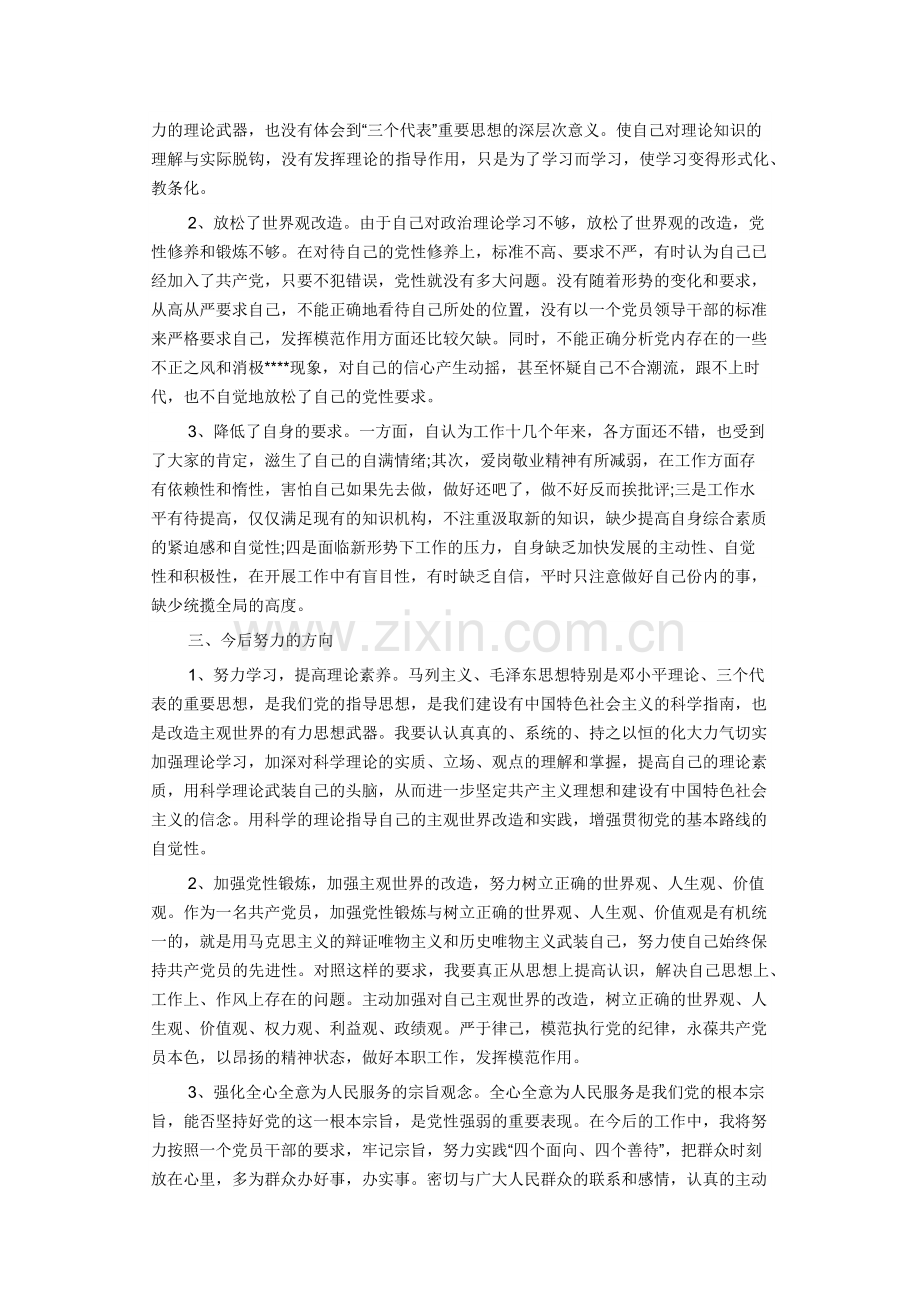 力的理论武器，也没有体会到“三个代表”重要思想的深层次意义。使自己对理论知识的理解与实际脱钩，没有发挥理论的指导作用，只是为了学习而学习，使学习变得形式化、教条化。

2、放松了世界观改造。由于自己对政治理论学习不够，放松了世界观的改造，党性修养和锻炼不够。在对待自己的党性修养上，标准不高、要求不严，有时认为自己已经加入了共产党，只要不犯错误，党性就没有多大问题。没有随着形势的变化和要求，从高从严要求自己，不能正确地看待自己所处的位置，没有以一个党员领导干部的标准来严格要求自己，发挥模范作用方面还比较欠缺。同时，不能正确分析党内存在的一些不正之风和消极****现象，对自己的信心产生动摇，甚至怀疑自己不合潮流，跟不上时代，也不自觉地放松了自己的党性要求。

3、降低了自身的要求。一方面，自认为工作十几个年来，各方面还不错，也受到了大家的肯定，滋生了自己的自满情绪;其次，爱岗敬业精神有所减弱，在工作方面存有依赖性和惰性，害怕自己如果先去做，做好还吧了，做不好反而挨批评;三是工作水平有待提高，仅仅满足现有的知识机构，不注重汲取新的知识，缺少提高自身综合素质的紧迫感和自觉性;四是面临新形势下工作的压力，自身缺乏加快发展的主动性、自觉性和积极性，在开展工作中有盲目性，有时缺乏自信，平时只注意做好自己份内的事，缺少统揽全局的高度。

三、今后努力的方向

1、努力学习，提高理论素养。马列主义、毛泽东思想特别是邓小平理论、三个代表的重要思想，是我们党的指导思想，是我们建设有中国特色社会主义的科学指南，也是改造主观世界的有力思想武器。我要认认真真的、系统的、持之以恒的化大力气切实加强理论学习，加深对科学理论的实质、立场、观点的理解和掌握，提高自己的理论素质，用科学理论武装自己的头脑，从而进一步坚定共产主义理想和建设有中国特色社会主义的信念。用科学的理论指导自己的主观世界改造和实践，增强贯彻党的基本路线的自觉性。

2、加强党性锻炼，加强主观世界的改造，努力树立正确的世界观、人生观、价值观。作为一名共产党员，加强党性锻炼与树立正确的世界观、人生观、价值观是有机统一的，就是用马克思主义的辩证唯物主义和历史唯物主义武装自己，努力使自己始终保持共产党员的先进性。对照这样的要求，我要真正从思想上提高认识，解决自己思想上、工作上、作风上存在的问题。主动加强对自己主观世界的改造，树立正确的世界观、人生观、价值观、权力观、利益观、政绩观。严于律己，模范执行党的纪律，永葆共产党员本色，以昂扬的精神状态，做好本职工作，发挥模范作用。

3、强化全心全意为人民服务的宗旨观念。全心全意为人民服务是我们党的根本宗旨，能否坚持好党的这一根本宗旨，是党性强弱的重要表现。在今后的工作中，我将努力按照一个党员干部的要求，牢记宗旨，努力实践“四个面向、四个善待”，把群众时刻放在心里，多为群众办好事，办实事。密切与广大人民群众的联系和感情，认真的主动

www.zixin.com.cn